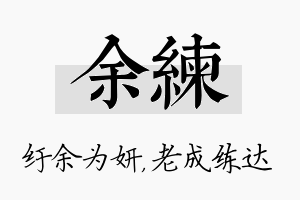 余練

纡余为妍，老成练达